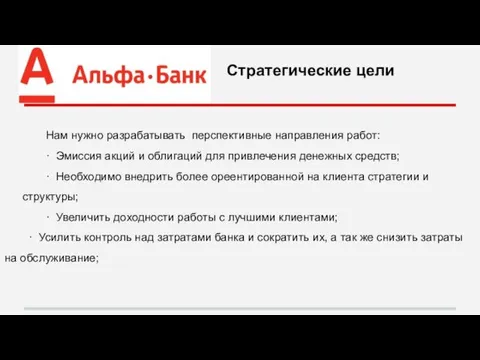 А Альфа·Банк

Стратегические цели

Нам нужно разрабатывать перспективные направления работ:

· Эмиссия акций и облигаций для привлечения денежных средств;

· Необходимо внедрить более ореентированной на клиента стратегии и структуры;

· Увеличить доходности работы с лучшими клиентами;

· Усилить контроль над затратами банка и сократить их, а так же снизить затраты на обслуживание;